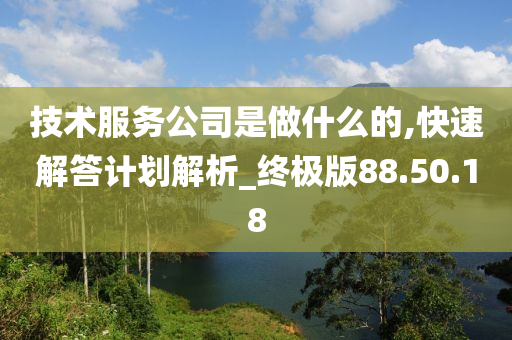 技术服务公司是做什么的,快速解答计划解析_终极版88.50.18